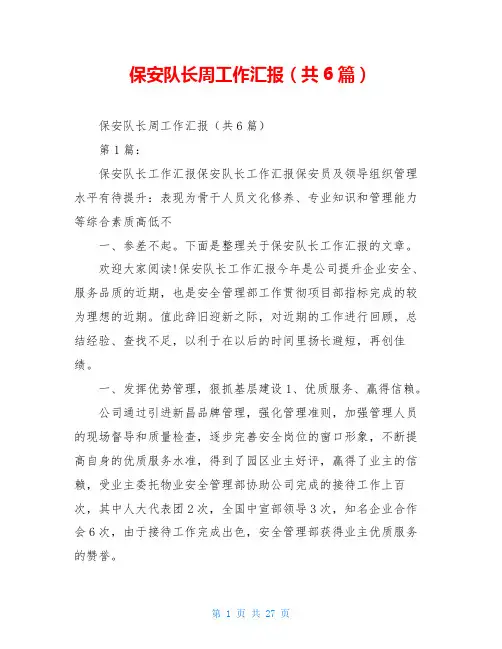 保安队长周工作汇报（共6篇）

保安队长周工作汇报（共6篇）

第1篇：

保安队长工作汇报保安队长工作汇报保安员及领导组织管理水平有待提升：表现为骨干人员文化修养、专业知识和管理能力等综合素质高低不

一、参差不起。下面是整理关于保安队长工作汇报的文章。

欢迎大家阅读!保安队长工作汇报今年是公司提升企业安全、服务品质的近期，也是安全管理部工作贯彻项目部指标完成的较为理想的近期。值此辞旧迎新之际，对近期的工作进行回顾，总结经验、查找不足，以利于在以后的时间里扬长避短，再创佳绩。

一、发挥优势管理，狠抓基层建设1、优质服务、赢得信赖。

公司通过引进新昌品牌管理，强化管理准则，加强管理人员的现场督导和质量检查，逐步完善安全岗位的窗口形象，不断提高自身的优质服务水准，得到了园区业主好评，赢得了业主的信赖，受业主委托物业安全管理部协助公司完成的接待工作上百次，其中人大代表团2次，全国中宣部领导3次，知名企业合作会6次，由于接待工作完成出色，安全管理部获得业主优质服务的赞誉。

第 1 页 共 27 页